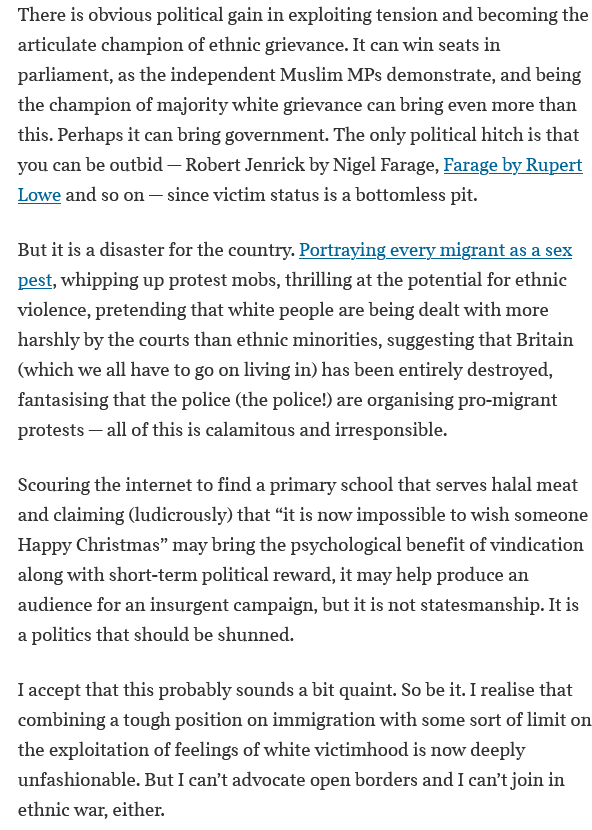 There is obvious political gain in exploiting tension and becoming the articulate champion of ethnic grievance. It can win seats in parliament, as the independent Muslim MPs demonstrate, and being the champion of majority white grievance can bring even more than this. Perhaps it can bring government. The only political hitch is that you can be outbid — Robert Jenrick by Nigel Farage, Farage by Rupert Lowe and so on — since victim status is a bottomless pit.

But it is a disaster for the country. Portraying every migrant as a sex pest, whipping up protest mobs, thrilling at the potential for ethnic violence, pretending that white people are being dealt with more harshly by the courts than ethnic minorities, suggesting that Britain (which we all have to go on living in) has been entirely destroyed, fantasising that the police (the police!) are organising pro-migrant protests — all of this is calamitous and irresponsible.

Scouring the internet to find a primary school that serves halal meat and claiming (ludicrously) that “it is now impossible to wish someone Happy Christmas” may bring the psychological benefit of vindication along with short-term political reward, it may help produce an audience for an insurgent campaign, but it is not statesmanship. It is a politics that should be shunned.

I accept that this probably sounds a bit quaint. So be it. I realise that combining a tough position on immigration with some sort of limit on the exploitation of feelings of white victimhood is now deeply unfashionable. But I can’t advocate open borders and I can’t join in ethnic war, either.